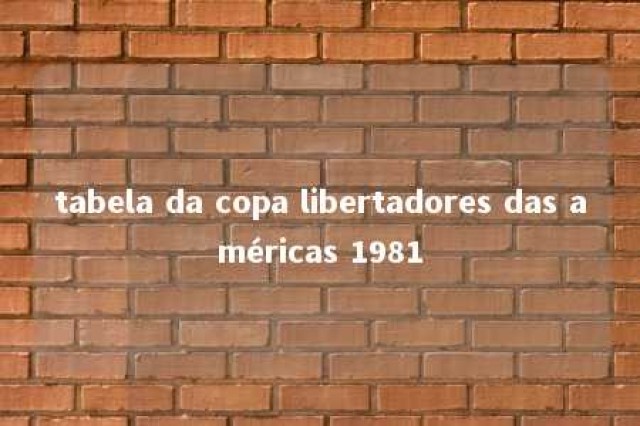 tabela da copa libertadores das a méricas 1981